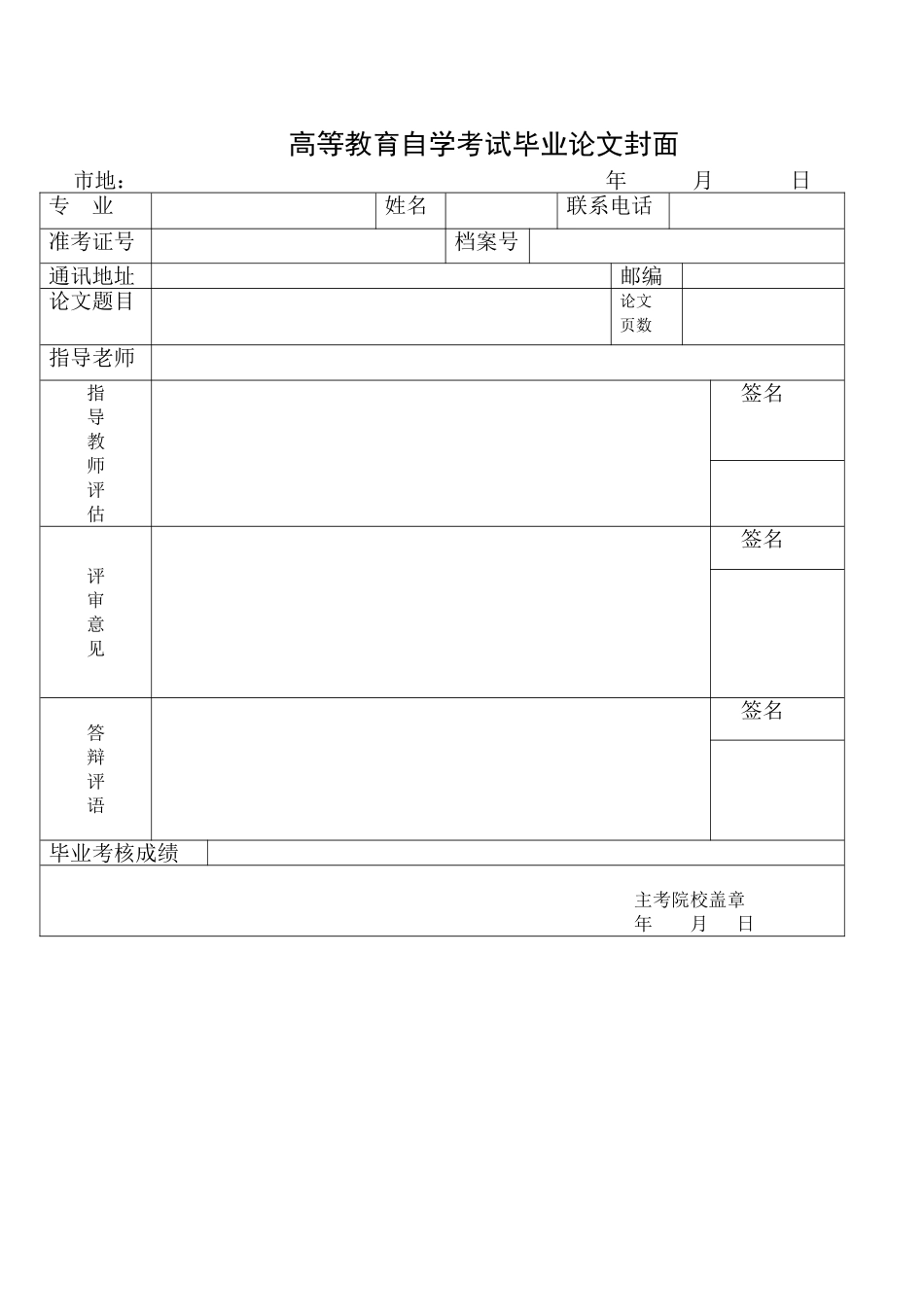 高等教育自学考试毕业论文封面

市地： 年 月 日

| 专 业 | | 姓名 | | 联系电话 | |
|---|---|---|---|---|---|
| 准考证号 | | 档案号 | | | |
| 通讯地址 | | | | 邮编 | |
| 论文题目 | | | | 论文页数 | |
| 指导老师 | | | | | |
| 指导教师评估 | | | | | 签名 |
| 评审意见 | | | | | 签名 |
| 答辩评语 | | | | | 签名 |
| 毕业考核成绩 | | | | | |

主考院校盖章
年 月 日